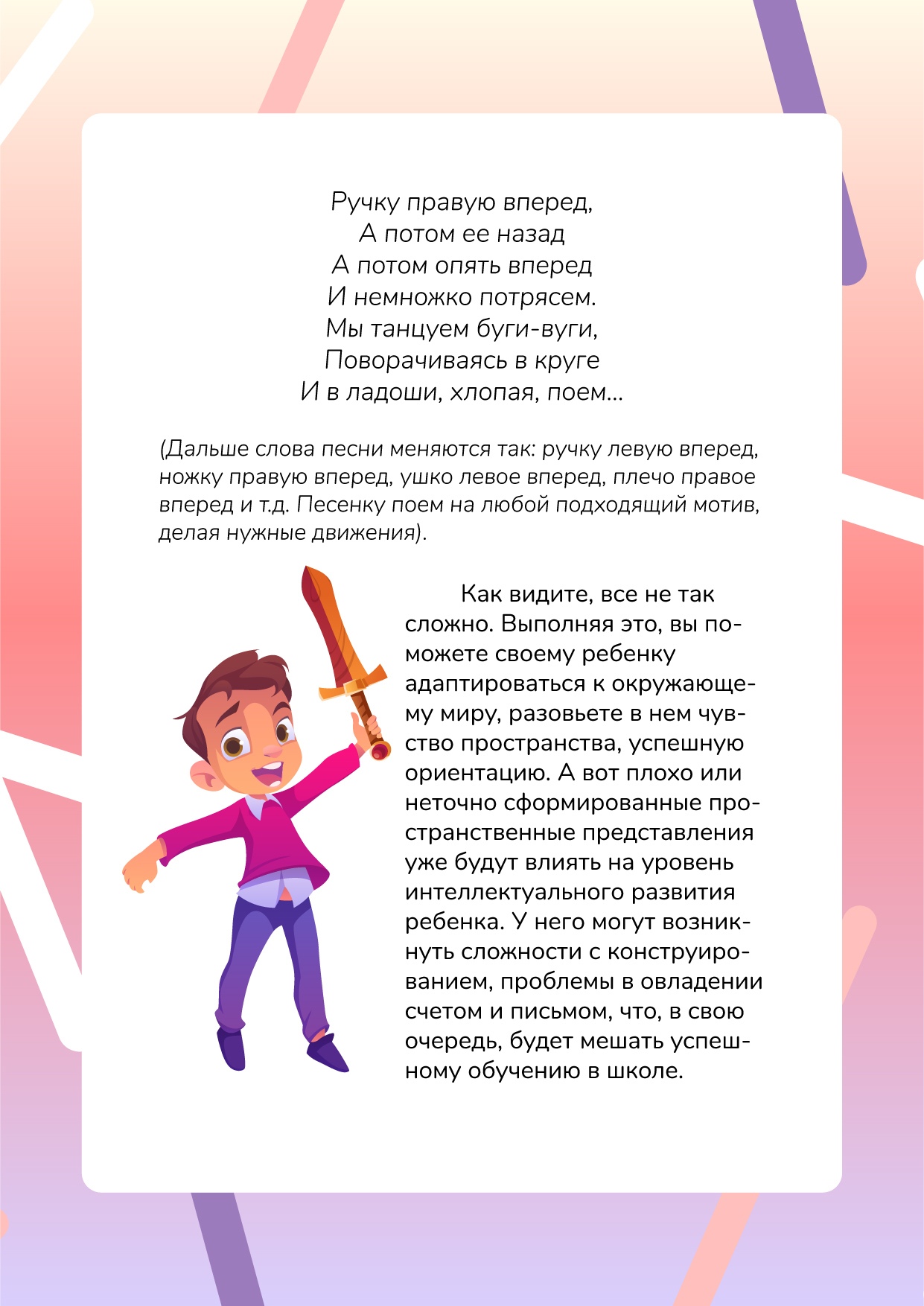 Ручку правую вперед,
А потом ее назад
А потом опять вперед
И немножко потрясем.
Мы танцуем буги-вуги,
Поворачиваясь в круге
И в ладоши, хлопая, поем...

(Дальше слова песни меняются так: ручку левую вперед, ножку правую вперед, ушко левое вперед, плечо правое вперед и т.д. Песенку поем на любой подходящий мотив, делая нужные движения).

Как видите, все не так сложно. Выполняя это, вы поможете своему ребенку адаптироваться к окружающему миру, разовьете в нем чувство пространства, успешную ориентацию. А вот плохо или неточно сформированные пространственные представления уже будут влиять на уровень интеллектуального развития ребенка. У него могут возникнуть сложности с конструированием, проблемы в овладении счетом и письмом, что, в свою очередь, будет мешать успешному обучению в школе.